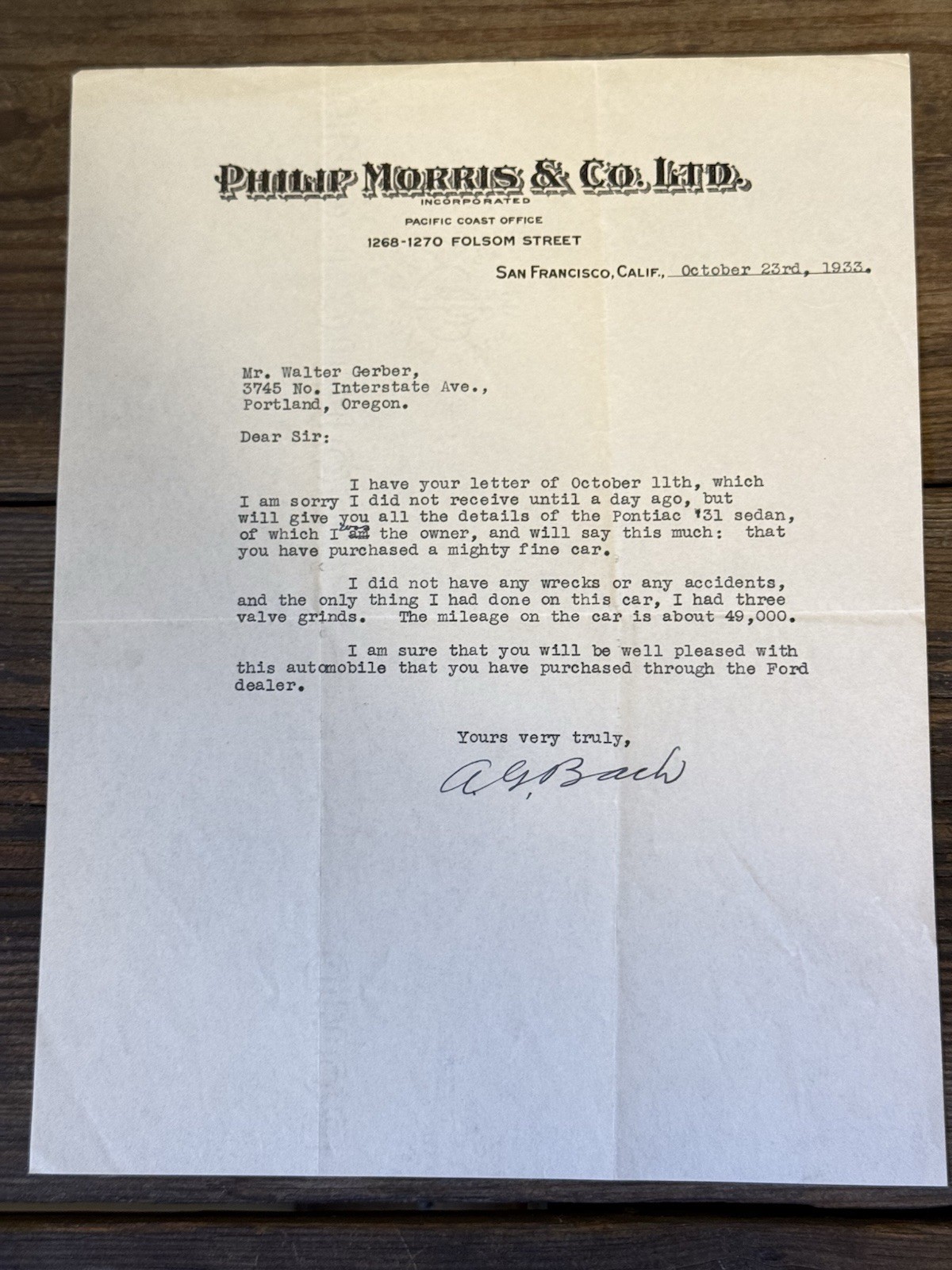 PHILIP MORRIS & CO. LTD.
INCORPORATED
PACIFIC COAST OFFICE
1268-1270 FOLSOM STREET

SAN FRANCISCO, CALIF., October 23rd, 1933.

Mr. Walter Gerber,
3745 No. Interstate Ave.,
Portland, Oregon.

Dear Sir:

I have your letter of October 11th, which I am sorry I did not receive until a day ago, but will give you all the details of the Pontiac '31 sedan, of which I am the owner, and will say this much: that you have purchased a mighty fine car.

I did not have any wrecks or any accidents, and the only thing I had done on this car, I had three valve grinds. The mileage on the car is about 49,000.

I am sure that you will be well pleased with this automobile that you have purchased through the Ford dealer.

Yours very truly,

A. G. Bach